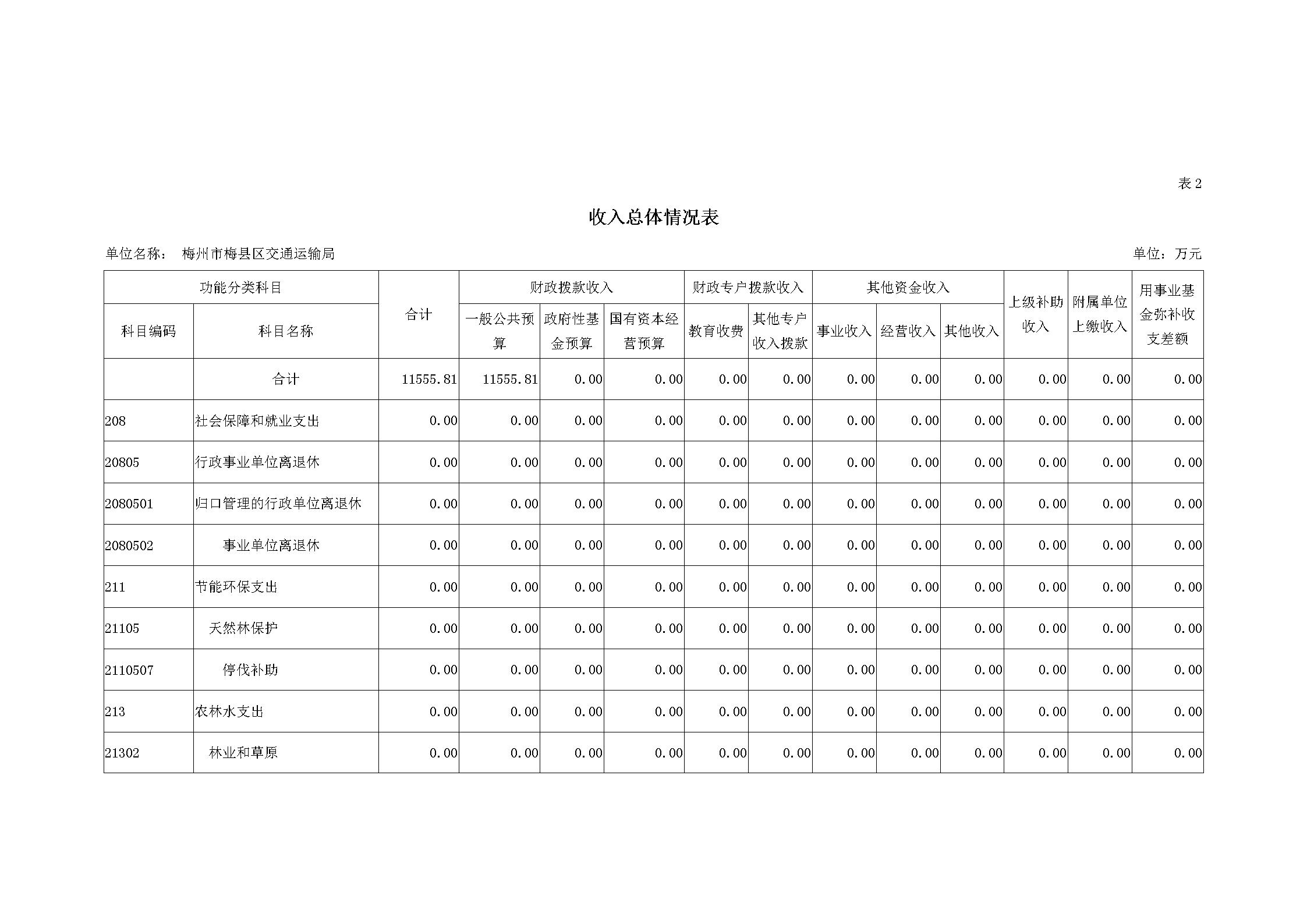 表 2

收入总体情况表

单位名称： 梅州市梅县区交通运输局

单位：万元

| 功能分类科目 | | 合计 | 财政拨款收入 | | | 财政专户拨款收入 | | 其他资金收入 | | | 上级补助收入 | 附属单位上缴收入 | 用事业基金弥补收支差额 |
|---|---|---|---|---|---|---|---|---|---|---|---|---|---|
| 科目编码 | 科目名称 | | 一般公共预算 | 政府性基金预算 | 国有资本经营预算 | 教育收费 | 其他专户收入拨款 | 事业收入 | 经营收入 | 其他收入 | | | |
| | 合计 | 11555.81 | 11555.81 | 0.00 | 0.00 | 0.00 | 0.00 | 0.00 | 0.00 | 0.00 | 0.00 | 0.00 | 0.00 |
| 208 | 社会保障和就业支出 | 0.00 | 0.00 | 0.00 | 0.00 | 0.00 | 0.00 | 0.00 | 0.00 | 0.00 | 0.00 | 0.00 | 0.00 |
| 20805 | 行政事业单位离退休 | 0.00 | 0.00 | 0.00 | 0.00 | 0.00 | 0.00 | 0.00 | 0.00 | 0.00 | 0.00 | 0.00 | 0.00 |
| 2080501 | 归口管理的行政单位离退休 | 0.00 | 0.00 | 0.00 | 0.00 | 0.00 | 0.00 | 0.00 | 0.00 | 0.00 | 0.00 | 0.00 | 0.00 |
| 2080502 | 事业单位离退休 | 0.00 | 0.00 | 0.00 | 0.00 | 0.00 | 0.00 | 0.00 | 0.00 | 0.00 | 0.00 | 0.00 | 0.00 |
| 211 | 节能环保支出 | 0.00 | 0.00 | 0.00 | 0.00 | 0.00 | 0.00 | 0.00 | 0.00 | 0.00 | 0.00 | 0.00 | 0.00 |
| 21105 | 天然林保护 | 0.00 | 0.00 | 0.00 | 0.00 | 0.00 | 0.00 | 0.00 | 0.00 | 0.00 | 0.00 | 0.00 | 0.00 |
| 2110507 | 停伐补助 | 0.00 | 0.00 | 0.00 | 0.00 | 0.00 | 0.00 | 0.00 | 0.00 | 0.00 | 0.00 | 0.00 | 0.00 |
| 213 | 农林水支出 | 0.00 | 0.00 | 0.00 | 0.00 | 0.00 | 0.00 | 0.00 | 0.00 | 0.00 | 0.00 | 0.00 | 0.00 |
| 21302 | 林业和草原 | 0.00 | 0.00 | 0.00 | 0.00 | 0.00 | 0.00 | 0.00 | 0.00 | 0.00 | 0.00 | 0.00 | 0.00 |